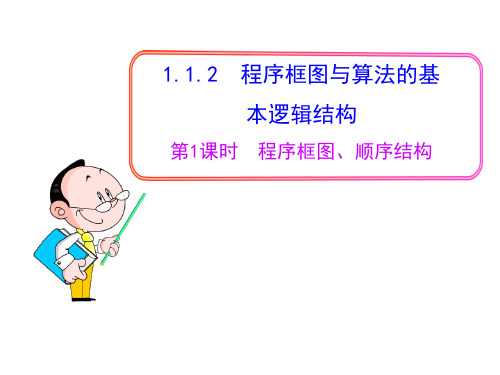 1.1.2　程序框图与算法的基本逻辑结构

第1课时　程序框图、顺序结构